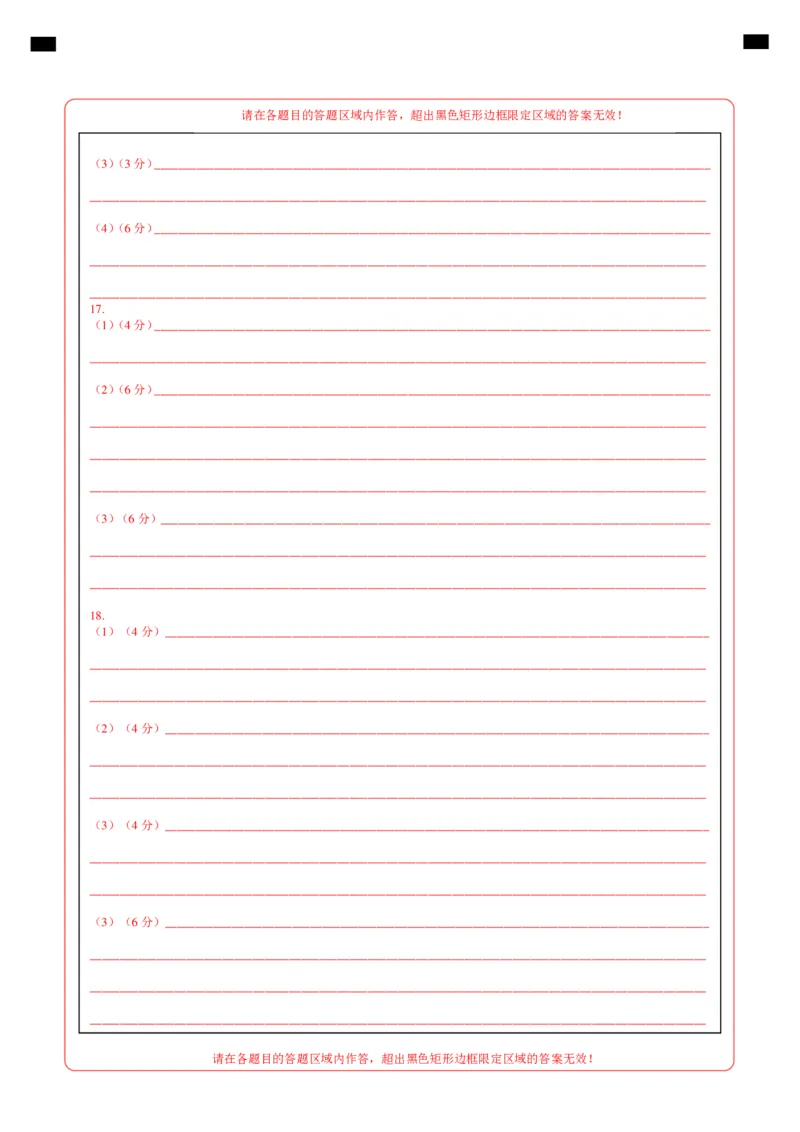 请在各题目的答题区域内作答，超出黑色矩形边框限定区域的答案无效！

(3)(3分)____

____

(4)(6分)____

____

____

17.
(1)(4分)____

____

(2)(6分)____

____

____

____

(3)(6分)____

____

____

18.
(1)(4分)____

____

____

(2)(4分)____

____

____

(3)(4分)____

____

____

(3)(6分)____

____

____

____

请在各题目的答题区域内作答，超出黑色矩形边框限定区域的答案无效！